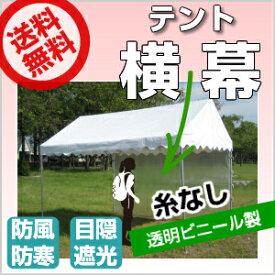 送料無料

テント
横幕

糸なし

透明ビニール製

防風
防寒

目隠
遮光